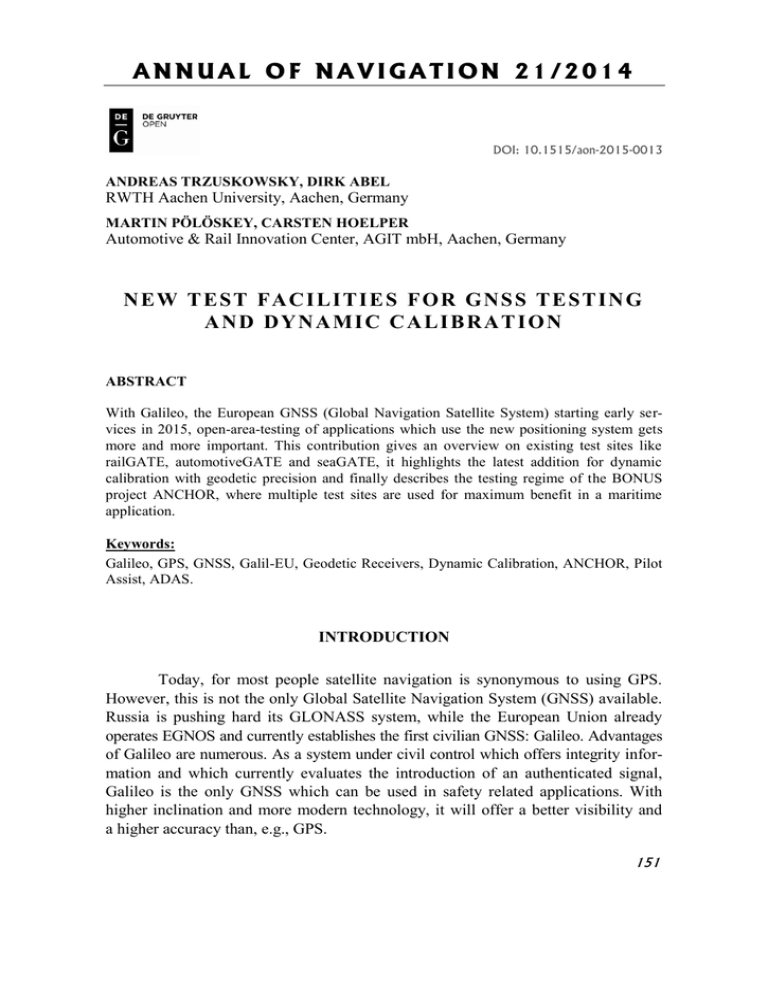 ANNUAL OF NAVIGATION 21/2014

DE G DE GRUYTER OPEN

DOI: 10.1515/aon-2015-0013

ANDREAS TRZUSKOWSKY, DIRK ABEL
RWTH Aachen University, Aachen, Germany
MARTIN PÖLÖSKEY, CARSTEN HOELPER
Automotive & Rail Innovation Center, AGIT mbH, Aachen, Germany

NEW TEST FACILITIES FOR GNSS TESTING AND DYNAMIC CALIBRATION

ABSTRACT

With Galileo, the European GNSS (Global Navigation Satellite System) starting early services in 2015, open-area-testing of applications which use the new positioning system gets more and more important. This contribution gives an overview on existing test sites like railGATE, automotiveGATE and seaGATE, it highlights the latest addition for dynamic calibration with geodetic precision and finally describes the testing regime of the BONUS project ANCHOR, where multiple test sites are used for maximum benefit in a maritime application.

Keywords:
Galileo, GPS, GNSS, Galil-EU, Geodetic Receivers, Dynamic Calibration, ANCHOR, Pilot Assist, ADAS.

INTRODUCTION

Today, for most people satellite navigation is synonymous to using GPS. However, this is not the only Global Satellite Navigation System (GNSS) available. Russia is pushing hard its GLONASS system, while the European Union already operates EGNOS and currently establishes the first civilian GNSS: Galileo. Advantages of Galileo are numerous. As a system under civil control which offers integrity information and which currently evaluates the introduction of an authenticated signal, Galileo is the only GNSS which can be used in safety related applications. With higher inclination and more modern technology, it will offer a better visibility and a higher accuracy than, e.g., GPS.

151